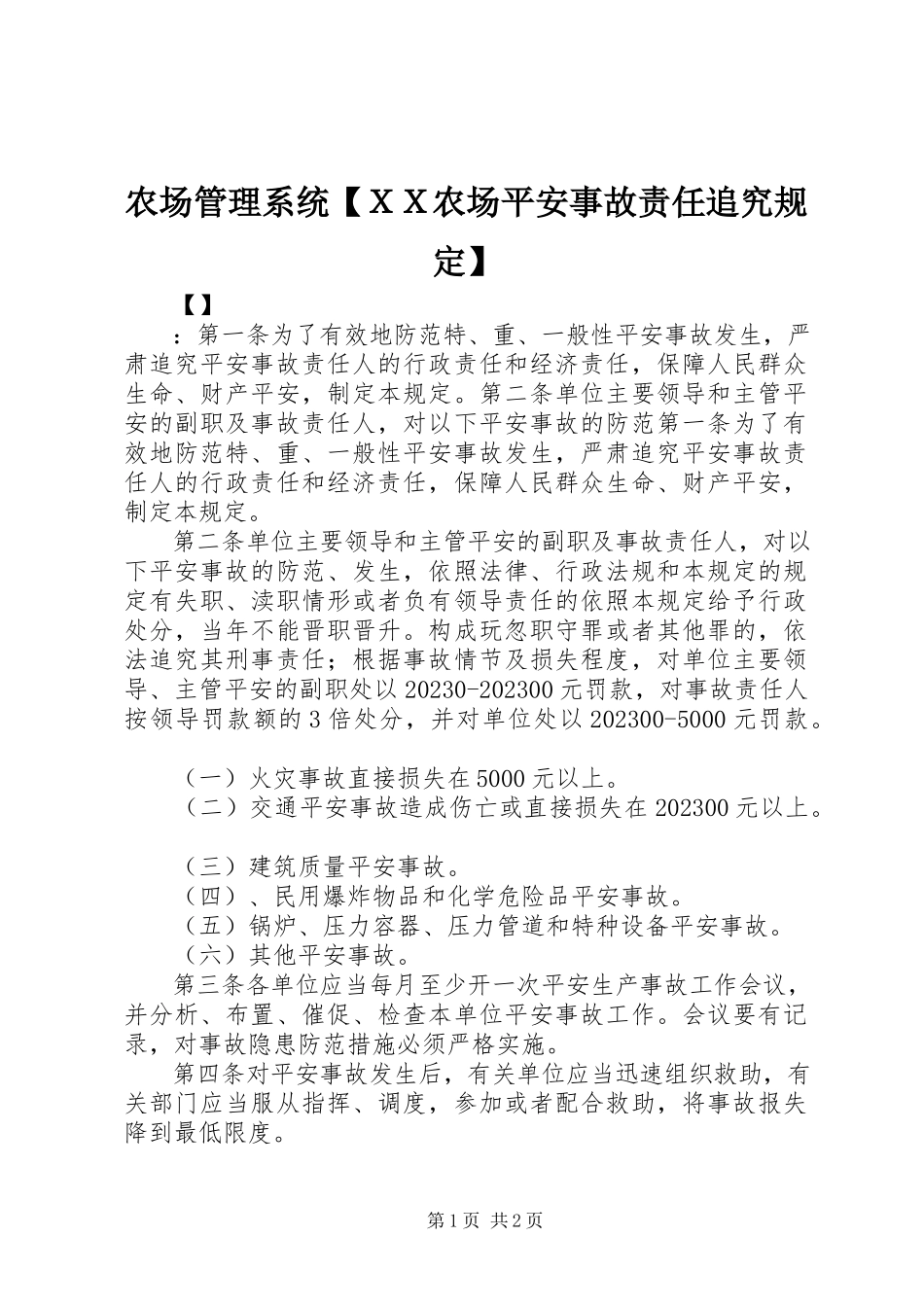 农场管理系统【ＸＸ农场平安事故责任追究规定】

【】

：第一条为了有效地防范特、重、一般性平安事故发生，严肃追究平安事故责任人的行政责任和经济责任，保障人民群众生命、财产平安，制定本规定。第二条单位主要领导和主管平安的副职及事故责任人，对以下平安事故的防范第一条为了有效地防范特、重、一般性平安事故发生，严肃追究平安事故责任人的行政责任和经济责任，保障人民群众生命、财产平安，制定本规定。

第二条单位主要领导和主管平安的副职及事故责任人，对以下平安事故的防范、发生，依照法律、行政法规和本规定的规定有失职、渎职情形或者负有领导责任的依照本规定给予行政处分，当年不能晋职晋升。构成玩忽职守罪或者其他罪的，依法追究其刑事责任；根据事故情节及损失程度，对单位主要领导、主管平安的副职处以20230-202300元罚款，对事故责任人按领导罚款额的3倍处分，并对单位处以202300-5000元罚款。

（一）火灾事故直接损失在5000元以上。

（二）交通平安事故造成伤亡或直接损失在202300元以上。

（三）建筑质量平安事故。

（四）、民用爆炸物品和化学危险品平安事故。

（五）锅炉、压力容器、压力管道和特种设备平安事故。

（六）其他平安事故。

第三条各单位应当每月至少开一次平安生产事故工作会议，并分析、布置、催促、检查本单位平安事故工作。会议要有记录，对事故隐患防范措施必须严格实施。

第四条对平安事故发生后，有关单位应当迅速组织救助，有关部门应当服从指挥、调度，参加或者配合救助，将事故报失降到最低限度。

第1页 共2页